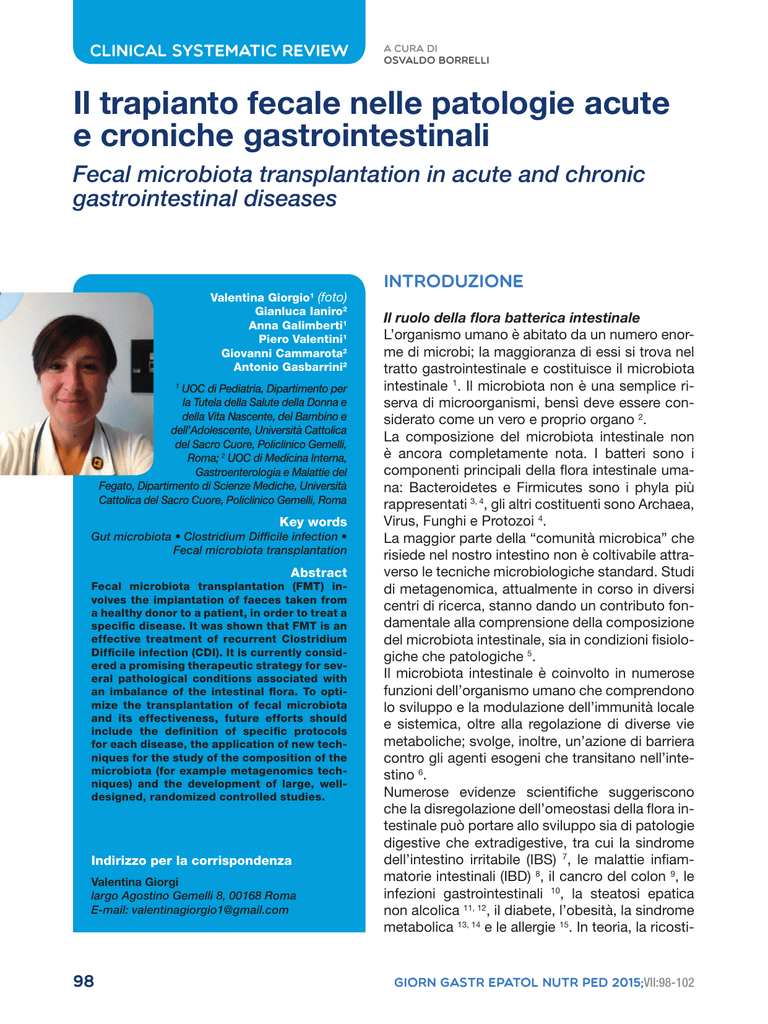 CLINICAL SYSTEMATIC REVIEW

A CURA DI
OSVALDO BORRELLI

Il trapianto fecale nelle patologie acute e croniche gastrointestinali

Fecal microbiota transplantation in acute and chronic gastrointestinal diseases

Valentina Giorgio$^1$ (foto)
Gianluca Ianiro$^2$
Anna Galimberti$^1$
Piero Valentini$^1$
Giovanni Cammarota$^2$
Antonio Gasbarrini$^2$

$^1$ UOC di Pediatria, Dipartimento per la Tutela della Salute della Donna e della Vita Nascente, del Bambino e dell'Adolescente, Università Cattolica del Sacro Cuore, Policlinico Gemelli, Roma; $^2$ UOC di Medicina Interna, Gastroenterologia e Malattie del Fegato, Dipartimento di Scienze Mediche, Università Cattolica del Sacro Cuore, Policlinico Gemelli, Roma

Key words
Gut microbiota • Clostridium Difficile infection • Fecal microbiota transplantation

Abstract
Fecal microbiota transplantation (FMT) involves the implantation of faeces taken from a healthy donor to a patient, in order to treat a specific disease. It was shown that FMT is an effective treatment of recurrent Clostridium Difficile infection (CDI). It is currently considered a promising therapeutic strategy for several pathological conditions associated with an imbalance of the intestinal flora. To optimize the transplantation of fecal microbiota and its effectiveness, future efforts should include the definition of specific protocols for each disease, the application of new techniques for the study of the composition of the microbiota (for example metagenomics techniques) and the development of large, well-designed, randomized controlled studies.

Indirizzo per la corrispondenza
Valentina Giorgi
largo Agostino Gemelli 8, 00168 Roma
E-mail: valentinagiorgio1@gmail.com

INTRODUZIONE

Il ruolo della flora batterica intestinale
L'organismo umano è abitato da un numero enorme di microbi; la maggioranza di essi si trova nel tratto gastrointestinale e costituisce il microbiota intestinale $^1$. Il microbiota non è una semplice riserva di microorganismi, bensì deve essere considerato come un vero e proprio organo $^2$.
La composizione del microbiota intestinale non è ancora completamente nota. I batteri sono i componenti principali della flora intestinale umana: Bacteroidetes e Firmicutes sono i phyla più rappresentati $^{3, 4}$, gli altri costituenti sono Archaea, Virus, Funghi e Protozoi $^4$.
La maggior parte della "comunità microbica" che risiede nel nostro intestino non è coltivabile attraverso le tecniche microbiologiche standard. Studi di metagenomica, attualmente in corso in diversi centri di ricerca, stanno dando un contributo fondamentale alla comprensione della composizione del microbiota intestinale, sia in condizioni fisiologiche che patologiche $^5$.
Il microbiota intestinale è coinvolto in numerose funzioni dell'organismo umano che comprendono lo sviluppo e la modulazione dell'immunità locale e sistemica, oltre alla regolazione di diverse vie metaboliche; svolge, inoltre, un'azione di barriera contro gli agenti esogeni che transitano nell'intestino $^6$.
Numerose evidenze scientifiche suggeriscono che la disregolazione dell'omeostasi della flora intestinale può portare allo sviluppo sia di patologie digestive che extradigestive, tra cui la sindrome dell'intestino irritabile (IBS) $^7$, le malattie infiammatorie intestinali (IBD) $^8$, il cancro del colon $^9$, le infezioni gastrointestinali $^{10}$, la steatosi epatica non alcolica $^{11, 12}$, il diabete, l'obesità, la sindrome metabolica $^{13, 14}$ e le allergie $^{15}$. In teoria, la ricosti-

98

GIORN GASTR EPATOL NUTR PED 2015;VII:98-102